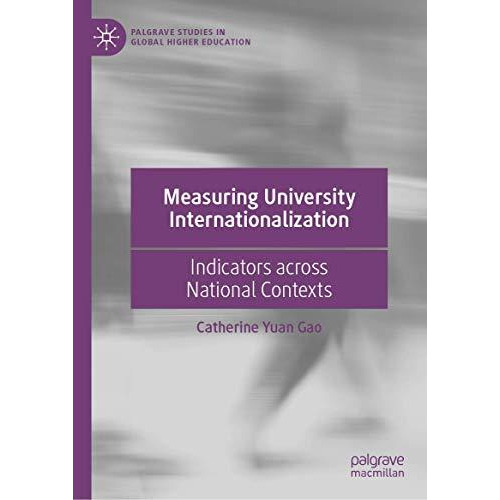 PALGRAVE STUDIES IN GLOBAL HIGHER EDUCATION

Measuring University Internationalization

Indicators across National Contexts

Catherine Yuan Gao

palgrave macmillan